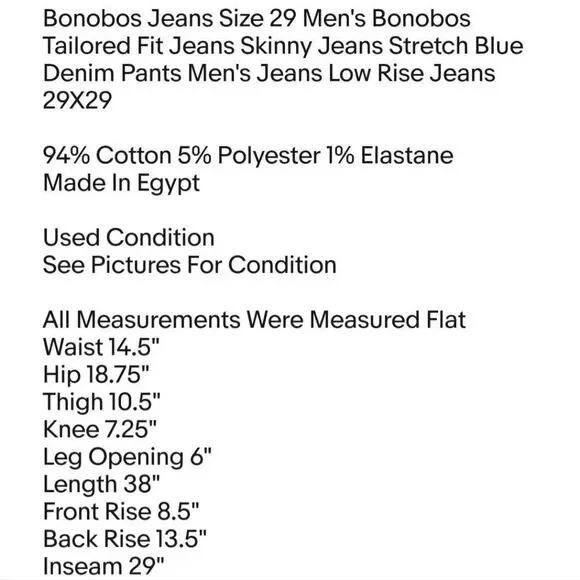 Bonobos Jeans Size 29 Men's Bonobos Tailored Fit Jeans Skinny Jeans Stretch Blue Denim Pants Men's Jeans Low Rise Jeans 29X29

94% Cotton 5% Polyester 1% Elastane
Made In Egypt

Used Condition
See Pictures For Condition

All Measurements Were Measured Flat
Waist 14.5"
Hip 18.75"
Thigh 10.5"
Knee 7.25"
Leg Opening 6"
Length 38"
Front Rise 8.5"
Back Rise 13.5"
Inseam 29"